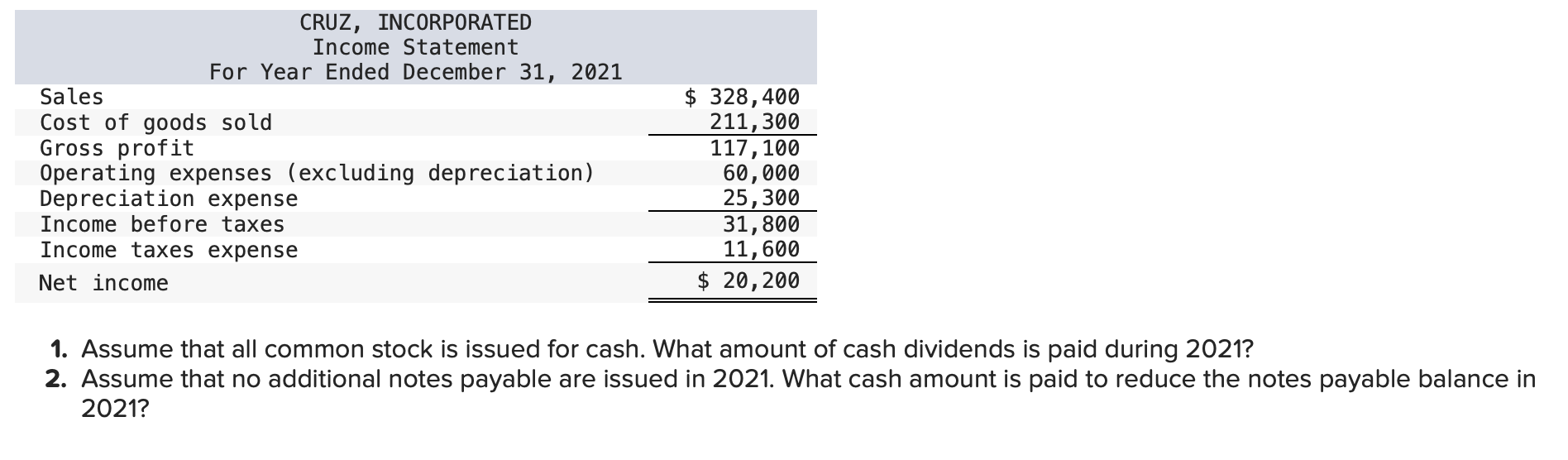 CRUZ, INCORPORATED
Income Statement
For Year Ended December 31, 2021

| Sales | $ 328,400 |
|---|---|
| Cost of goods sold | 211,300 |
| Gross profit | 117,100 |
| Operating expenses (excluding depreciation) | 60,000 |
| Depreciation expense | 25,300 |
| Income before taxes | 31,800 |
| Income taxes expense | 11,600 |
| Net income | $ 20,200 |

1. Assume that all common stock is issued for cash. What amount of cash dividends is paid during 2021?
2. Assume that no additional notes payable are issued in 2021. What cash amount is paid to reduce the notes payable balance in 2021?